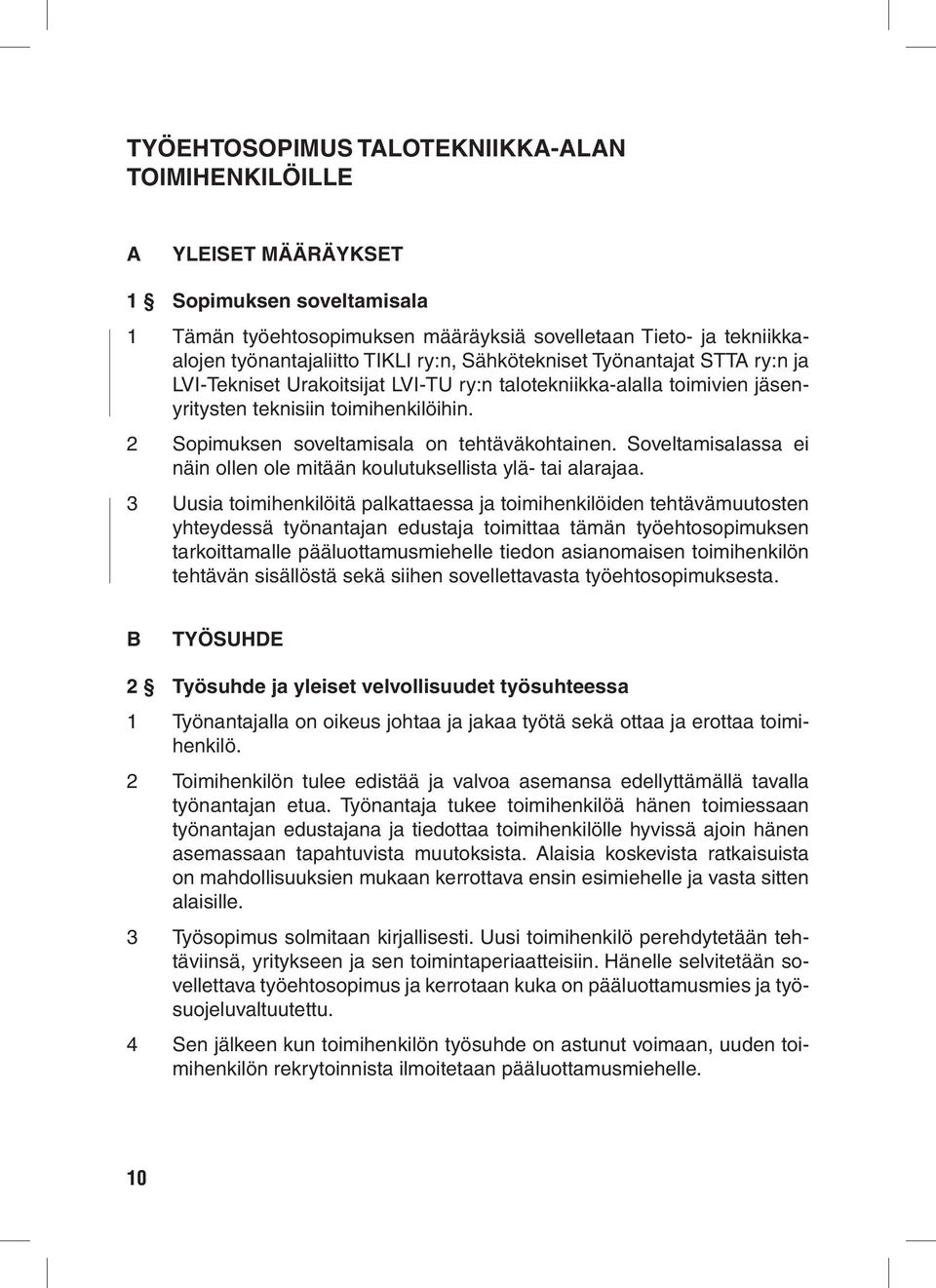 TYÖEHTOSOPIMUS TALOTEKNIIKKA-ALAN TOIMIHENKILÖILLE

A YLEISET MÄÄRÄYKSET

1 § Sopimuksen soveltamisala

1 Tämän työehtosopimuksen määräyksiä sovelletaan Tieto- ja tekniikka-alojen työnantajaliitto TIKLI ry:n, Sähkötekniset Työnantajat STTA ry:n ja LVI-Tekniset Urakoitsijat LVI-TU ry:n talotekniikka-alalla toimivien jäsenyritysten teknisiin toimihenkilöihin.

2 Sopimuksen soveltamisala on tehtäväkohtainen. Soveltamisalassa ei näin ollen ole mitään koulutuksellista ylä- tai alarajaa.

3 Uusia toimihenkilöitä palkattaessa ja toimihenkilöiden tehtävämuutosten yhteydessä työnantajan edustaja toimittaa tämän työehtosopimuksen tarkoittamalle pääluottamusmiehelle tiedon asianomaisen toimihenkilön tehtävän sisällöstä sekä siihen sovellettavasta työehtosopimuksesta.

B TYÖSUHDE

2 § Työsuhde ja yleiset velvollisuudet työsuhteessa

1 Työnantajalla on oikeus johtaa ja jakaa työtä sekä ottaa ja erottaa toimihenkilö.

2 Toimihenkilön tulee edistää ja valvoa asemansa edellyttämällä tavalla työnantajan etua. Työnantaja tukee toimihenkilöä hänen toimiessaan työnantajan edustajana ja tiedottaa toimihenkilölle hyvissä ajoin hänen asemassaan tapahtuvista muutoksista. Alaisia koskevista ratkaisuista on mahdollisuuksien mukaan kerrottava ensin esimiehelle ja vasta sitten alaisille.

3 Työsopimus solmitaan kirjallisesti. Uusi toimihenkilö perehdytetään tehtäviinsä, yritykseen ja sen toimintaperiaatteisiin. Hänelle selvitetään sovellettava työehtosopimus ja kerrotaan kuka on pääluottamusmies ja työsuojeluvaltuutettu.

4 Sen jälkeen kun toimihenkilön työsuhde on astunut voimaan, uuden toimihenkilön rekrytoinnista ilmoitetaan pääluottamusmiehelle.

10